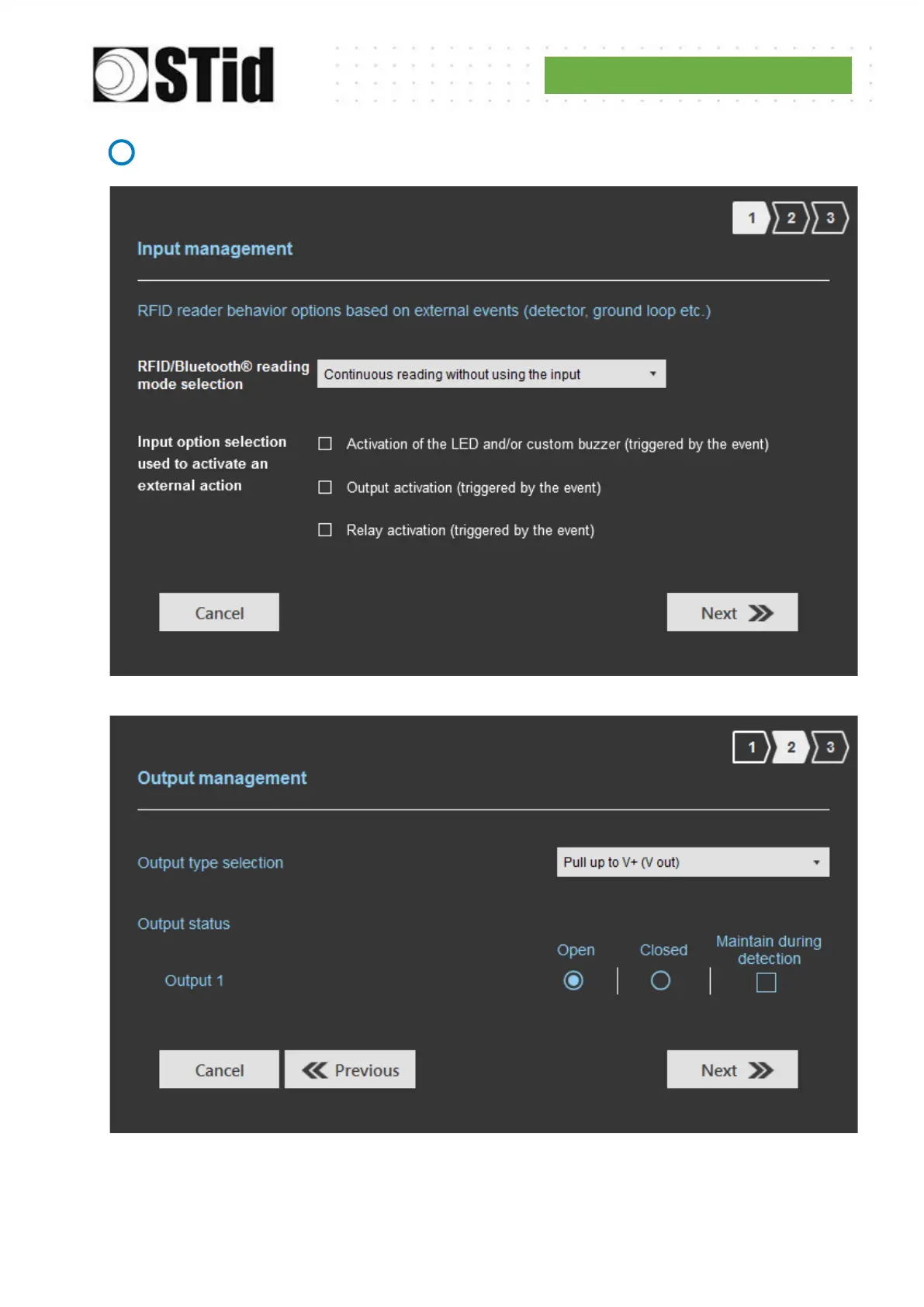 STid

1 2 3

Input management

RFID reader behavior options based on external events (detector, ground loop etc.)

RFID/Bluetooth® reading mode selection

Continuous reading without using the input

Input option selection used to activate an external action

☐ Activation of the LED and/or custom buzzer (triggered by the event)

☐ Output activation (triggered by the event)

☐ Relay activation (triggered by the event)

Cancel

Next

1 2 3

Output management

Output type selection

Pull up to V+ (V out)

Output status

Open

Closed

Maintain during detection

Output 1

☐

Cancel

Previous

Next